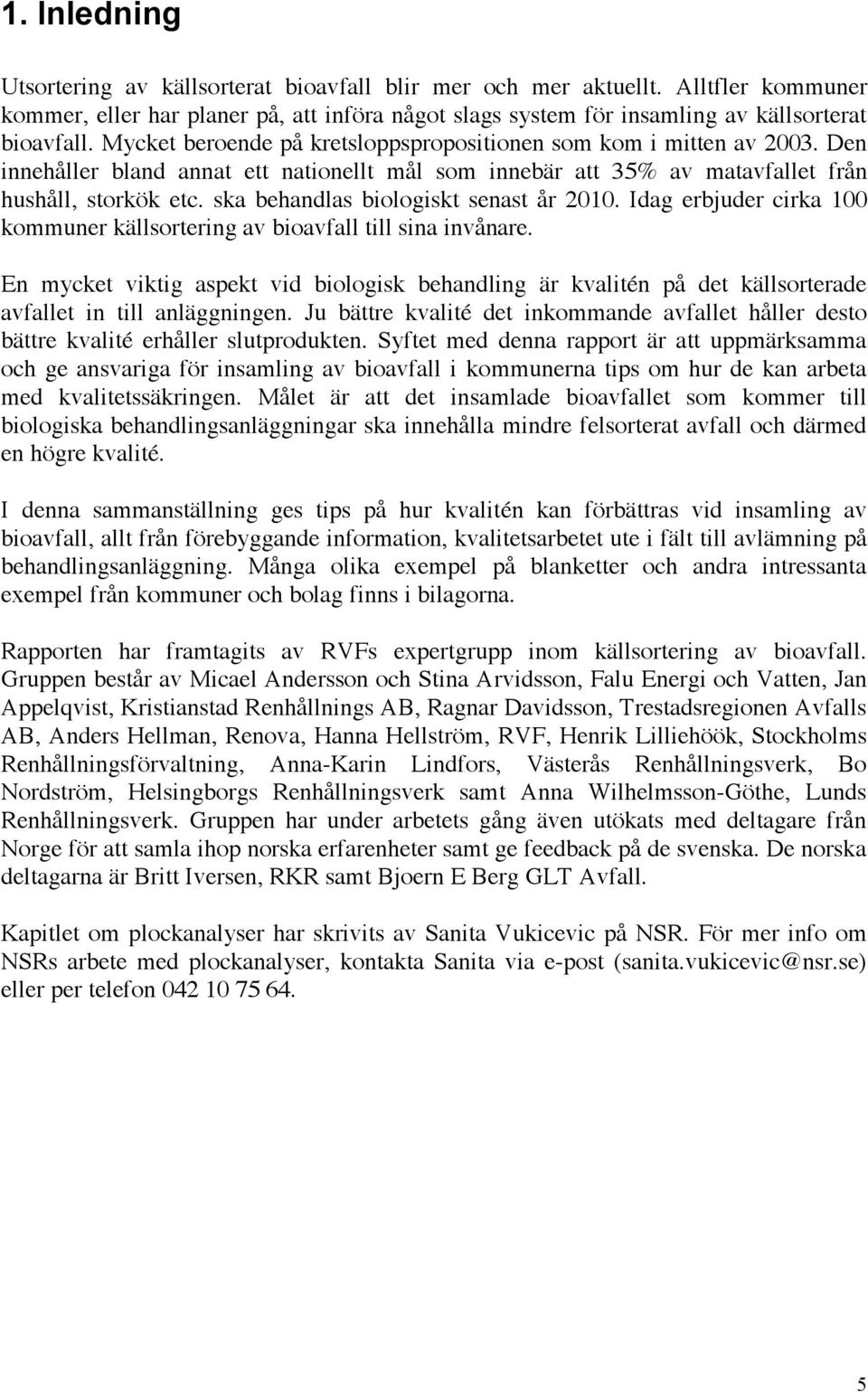 1. Inledning

Utsortering av källsorterat bioavfall blir mer och mer aktuellt. Alltfler kommuner kommer, eller har planer på, att införa något slags system för insamling av källsorterat bioavfall. Mycket beroende på kretsloppspropositionen som kom i mitten av 2003. Den innehåller bland annat ett nationellt mål som innebär att 35% av matavfallet från hushåll, storkök etc. ska behandlas biologiskt senast år 2010. Idag erbjuder cirka 100 kommuner källsortering av bioavfall till sina invånare.

En mycket viktig aspekt vid biologisk behandling är kvalitén på det källsorterade avfallet in till anläggningen. Ju bättre kvalité det inkommande avfallet håller desto bättre kvalité erhåller slutprodukten. Syftet med denna rapport är att uppmärksamma och ge ansvariga för insamling av bioavfall i kommunerna tips om hur de kan arbeta med kvalitetssäkringen. Målet är att det insamlade bioavfallet som kommer till biologiska behandlingsanläggningar ska innehålla mindre felsorterat avfall och därmed en högre kvalité.

I denna sammanställning ges tips på hur kvalitén kan förbättras vid insamling av bioavfall, allt från förebyggande information, kvalitetsarbetet ute i fält till avlämning på behandlingsanläggning. Många olika exempel på blanketter och andra intressanta exempel från kommuner och bolag finns i bilagorna.

Rapporten har framtagits av RVFs expertgrupp inom källsortering av bioavfall. Gruppen består av Micael Andersson och Stina Arvidsson, Falu Energi och Vatten, Jan Appelqvist, Kristianstad Renhållnings AB, Ragnar Davidsson, Trestadsregionen Avfalls AB, Anders Hellman, Renova, Hanna Hellström, RVF, Henrik Lilliehöök, Stockholms Renhållningsförvaltning, Anna-Karin Lindfors, Västerås Renhållningsverk, Bo Nordström, Helsingborgs Renhållningsverk samt Anna Wilhelmsson-Göthe, Lunds Renhållningsverk. Gruppen har under arbetets gång även utökats med deltagare från Norge för att samla ihop norska erfarenheter samt ge feedback på de svenska. De norska deltagarna är Britt Iversen, RKR samt Bjoern E Berg GLT Avfall.

Kapitlet om plockanalyser har skrivits av Sanita Vukicevic på NSR. För mer info om NSRs arbete med plockanalyser, kontakta Sanita via e-post (sanita.vukicevic@nsr.se) eller per telefon 042 10 75 64.

5